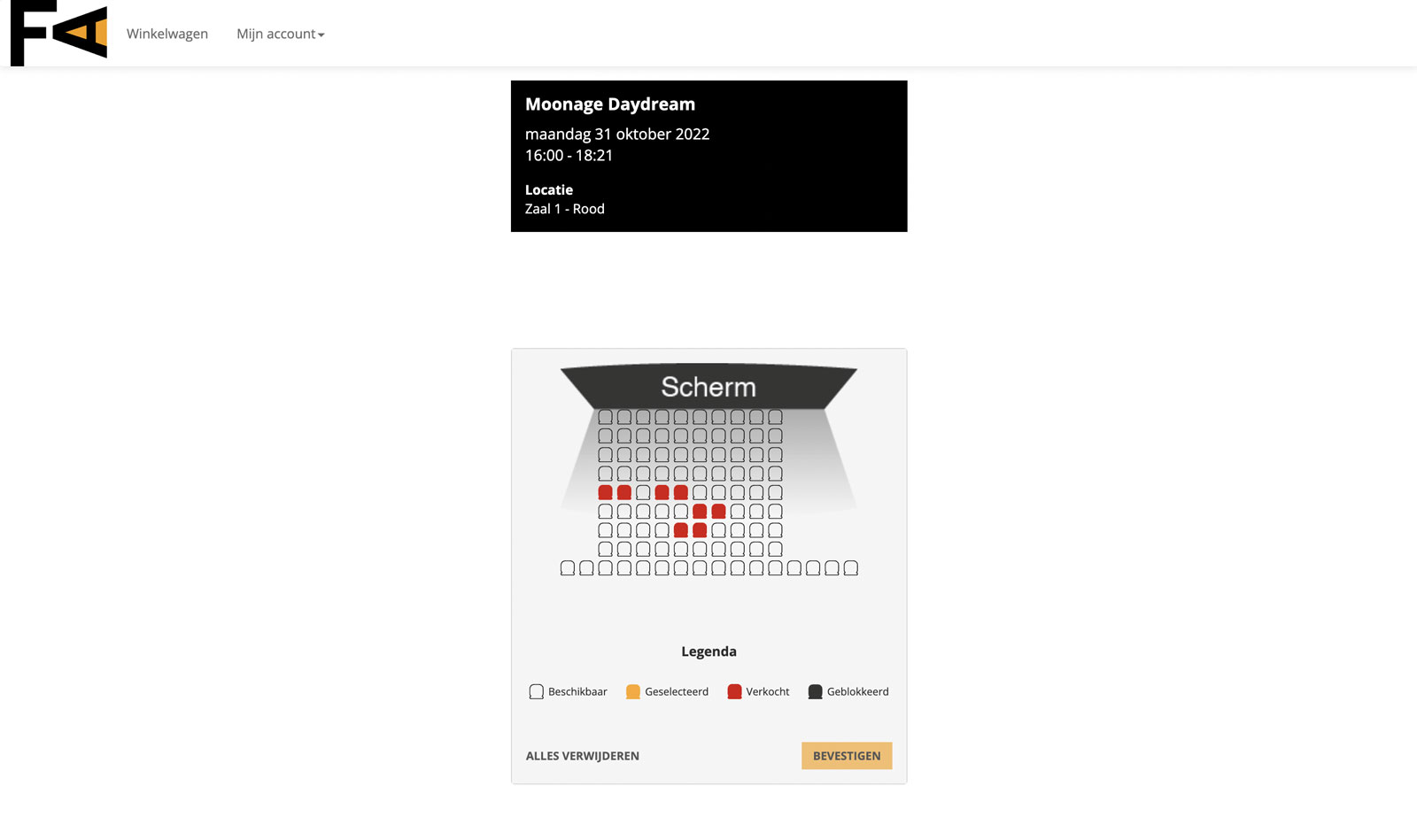 Winkelwagen Mijn account

Moonage Daydream
maandag 31 oktober 2022
16:00 - 18:21

Locatie
Zaal 1 - Rood

Scherm

Legenda

Beschikbaar Geselecteerd Verkocht Geblokkeerd

ALLES VERWIJDEREN BEVESTIGEN